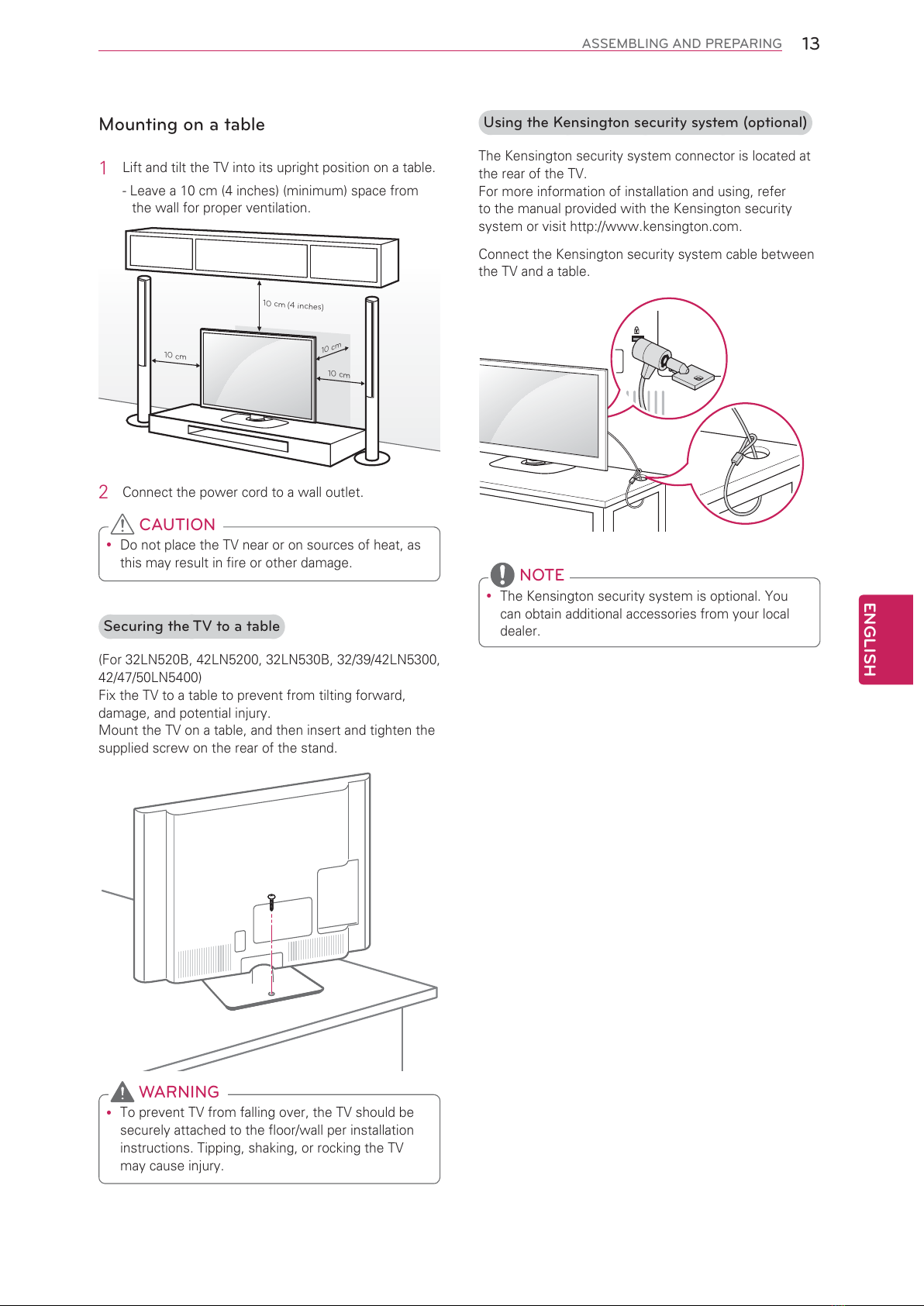 ASSEMBLING AND PREPARING 13

Mounting on a table

1 Lift and tilt the TV into its upright position on a table.
- Leave a 10 cm (4 inches) (minimum) space from the wall for proper ventilation.

10 cm (4 inches)
10 cm
10 cm
10 cm

2 Connect the power cord to a wall outlet.

CAUTION
• Do not place the TV near or on sources of heat, as this may result in fire or other damage.

Securing the TV to a table

(For 32LN520B, 42LN5200, 32LN530B, 32/39/42LN5300, 42/47/50LN5400)
Fix the TV to a table to prevent from tilting forward, damage, and potential injury.
Mount the TV on a table, and then insert and tighten the supplied screw on the rear of the stand.

WARNING
• To prevent TV from falling over, the TV should be securely attached to the floor/wall per installation instructions. Tipping, shaking, or rocking the TV may cause injury.

Using the Kensington security system (optional)

The Kensington security system connector is located at the rear of the TV.
For more information of installation and using, refer to the manual provided with the Kensington security system or visit http://www.kensington.com.

Connect the Kensington security system cable between the TV and a table.

NOTE
• The Kensington security system is optional. You can obtain additional accessories from your local dealer.

ENGLISH